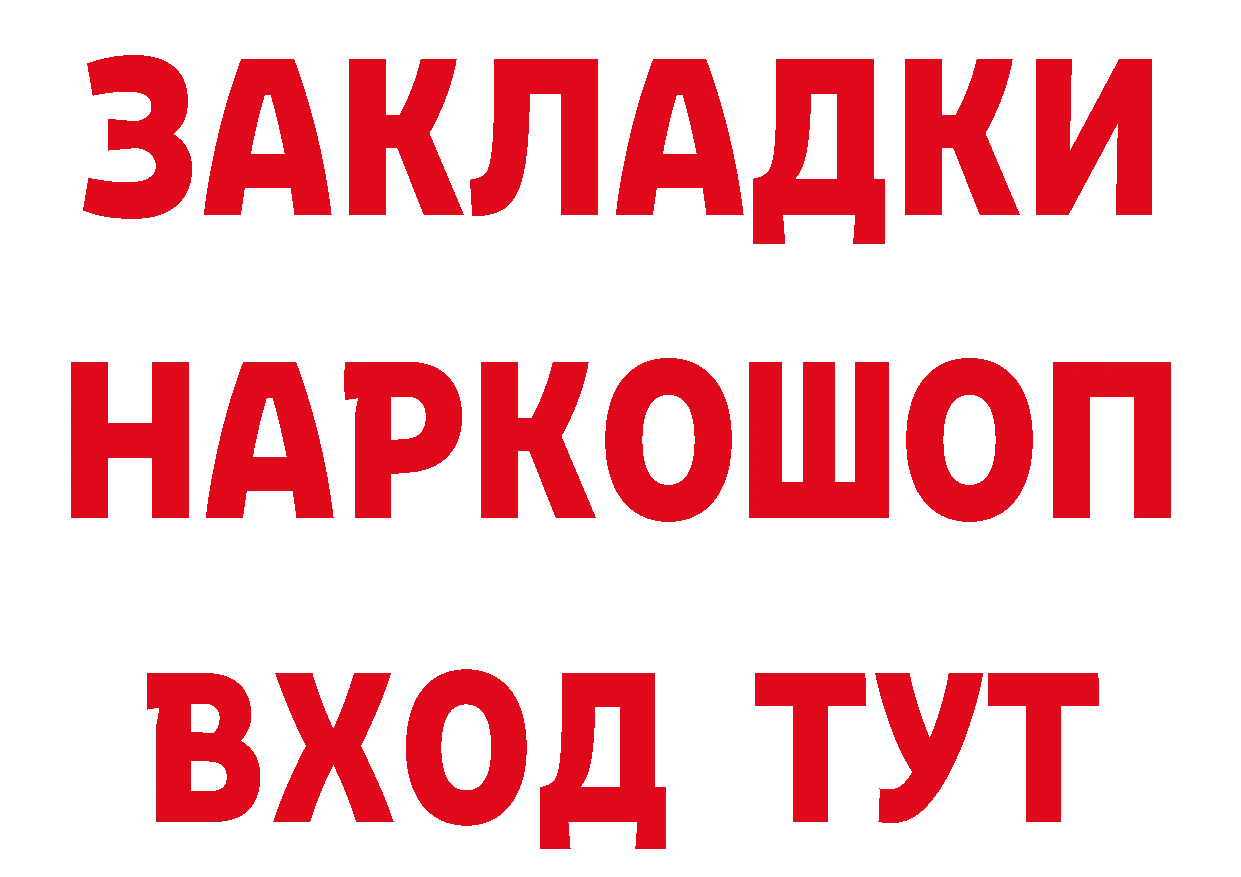 ЗАКЛАДКИ НАРКОШОП ВХОД ТУТ